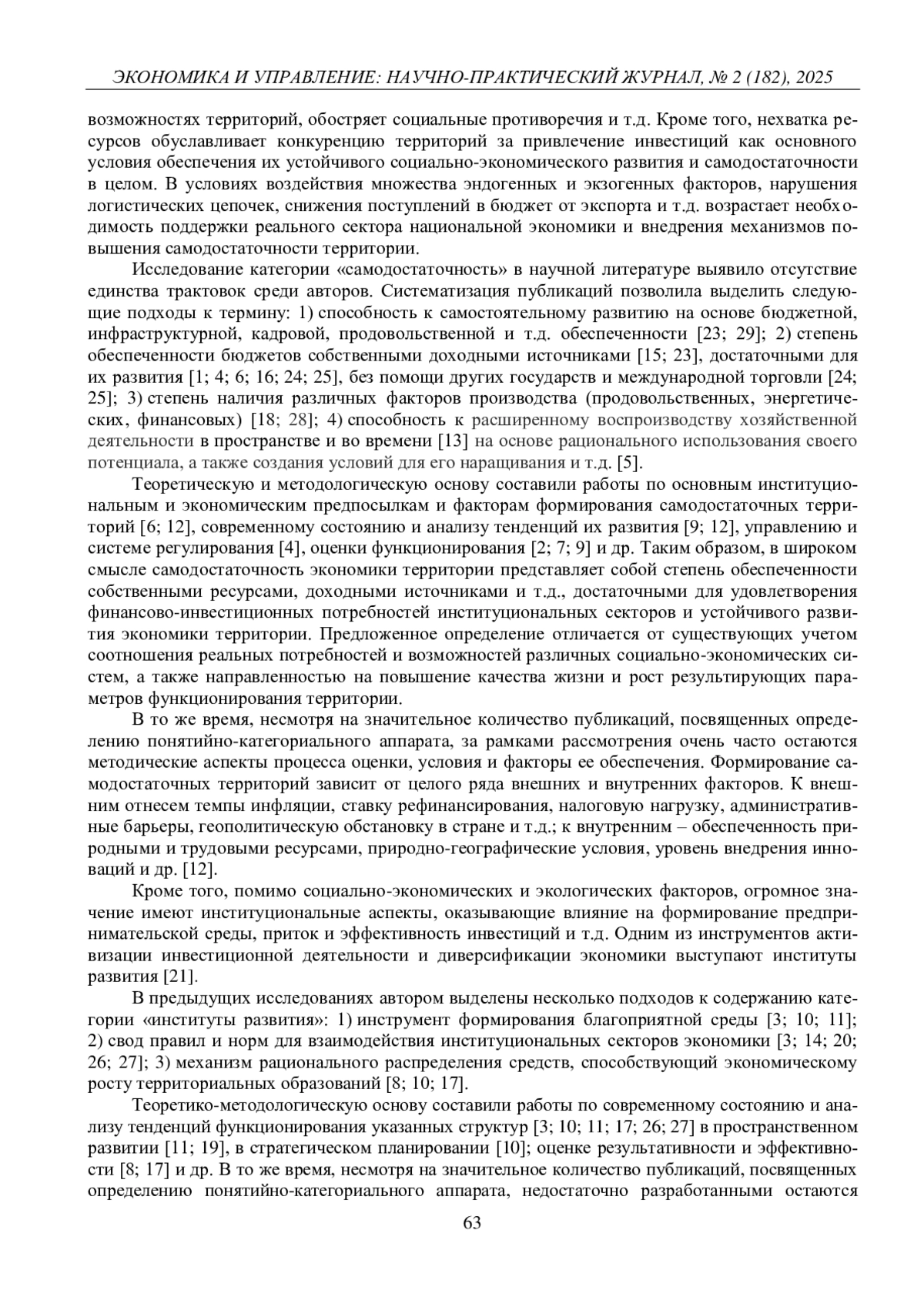 ЭКОНОМИКА И УПРАВЛЕНИЕ: НАУЧНО-ПРАКТИЧЕСКИЙ ЖУРНАЛ, № 2 (182), 2025

возможностях территорий, обостряет социальные противоречия и т.д. Кроме того, нехватка ресурсов обуславливает конкуренцию территорий за привлечение инвестиций как основного условия обеспечения их устойчивого социально-экономического развития и самодостаточности в целом. В условиях воздействия множества эндогенных и экзогенных факторов, нарушения логистических цепочек, снижения поступлений в бюджет от экспорта и т.д. возрастает необходимость поддержки реального сектора национальной экономики и внедрения механизмов повышения самодостаточности территории.

Исследование категории «самодостаточность» в научной литературе выявило отсутствие единства трактовок среди авторов. Систематизация публикаций позволила выделить следующие подходы к термину: 1) способность к самостоятельному развитию на основе бюджетной, инфраструктурной, кадровой, продовольственной и т.д. обеспеченности [23; 29]; 2) степень обеспеченности бюджетов собственными доходными источниками [15; 23], достаточными для их развития [1; 4; 6; 16; 24; 25], без помощи других государств и международной торговли [24; 25]; 3) степень наличия различных факторов производства (продовольственных, энергетических, финансовых) [18; 28]; 4) способность к расширенному воспроизводству хозяйственной деятельности в пространстве и во времени [13] на основе рационального использования своего потенциала, а также создания условий для его наращивания и т.д. [5].

Теоретическую и методологическую основу составили работы по основным институциональным и экономическим предпосылкам и факторам формирования самодостаточных территорий [6; 12], современному состоянию и анализу тенденций их развития [9; 12], управлению и системе регулирования [4], оценки функционирования [2; 7; 9] и др. Таким образом, в широком смысле самодостаточность экономики территории представляет собой степень обеспеченности собственными ресурсами, доходными источниками и т.д., достаточными для удовлетворения финансово-инвестиционных потребностей институциональных секторов и устойчивого развития экономики территории. Предложенное определение отличается от существующих учетом соотношения реальных потребностей и возможностей различных социально-экономических систем, а также направленностью на повышение качества жизни и рост результирующих параметров функционирования территории.

В то же время, несмотря на значительное количество публикаций, посвященных определению понятийно-категориального аппарата, за рамками рассмотрения очень часто остаются методические аспекты процесса оценки, условия и факторы ее обеспечения. Формирование самодостаточных территорий зависит от целого ряда внешних и внутренних факторов. К внешним отнесем темпы инфляции, ставку рефинансирования, налоговую нагрузку, административные барьеры, геополитическую обстановку в стране и т.д.; к внутренним – обеспеченность природными и трудовыми ресурсами, природно-географические условия, уровень внедрения инноваций и др. [12].

Кроме того, помимо социально-экономических и экологических факторов, огромное значение имеют институциональные аспекты, оказывающие влияние на формирование предпринимательской среды, приток и эффективность инвестиций и т.д. Одним из инструментов активизации инвестиционной деятельности и диверсификации экономики выступают институты развития [21].

В предыдущих исследованиях автором выделены несколько подходов к содержанию категории «институты развития»: 1) инструмент формирования благоприятной среды [3; 10; 11]; 2) свод правил и норм для взаимодействия институциональных секторов экономики [3; 14; 20; 26; 27]; 3) механизм рационального распределения средств, способствующий экономическому росту территориальных образований [8; 10; 17].

Теоретико-методологическую основу составили работы по современному состоянию и анализу тенденций функционирования указанных структур [3; 10; 11; 17; 26; 27] в пространственном развитии [11; 19], в стратегическом планировании [10]; оценке результативности и эффективности [8; 17] и др. В то же время, несмотря на значительное количество публикаций, посвященных определению понятийно-категориального аппарата, недостаточно разработанными остаются

63